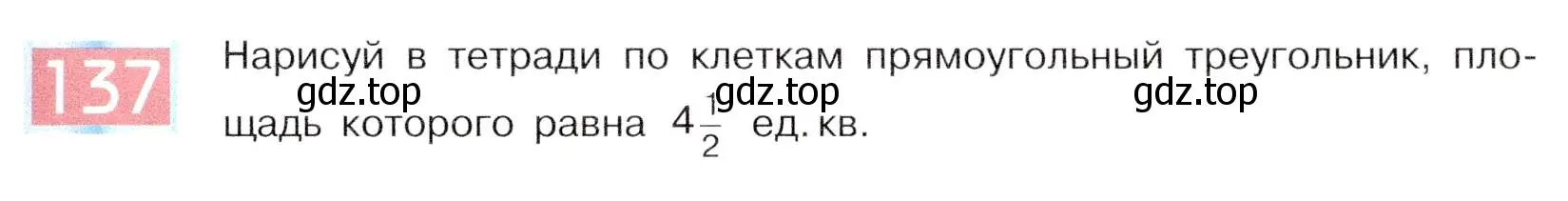 137

Нарисуй в тетради по клеткам прямоугольный треугольник, площадь которого равна $4\frac{1}{2}$ ед. кв.

gdz.top gdz.top gdz.top